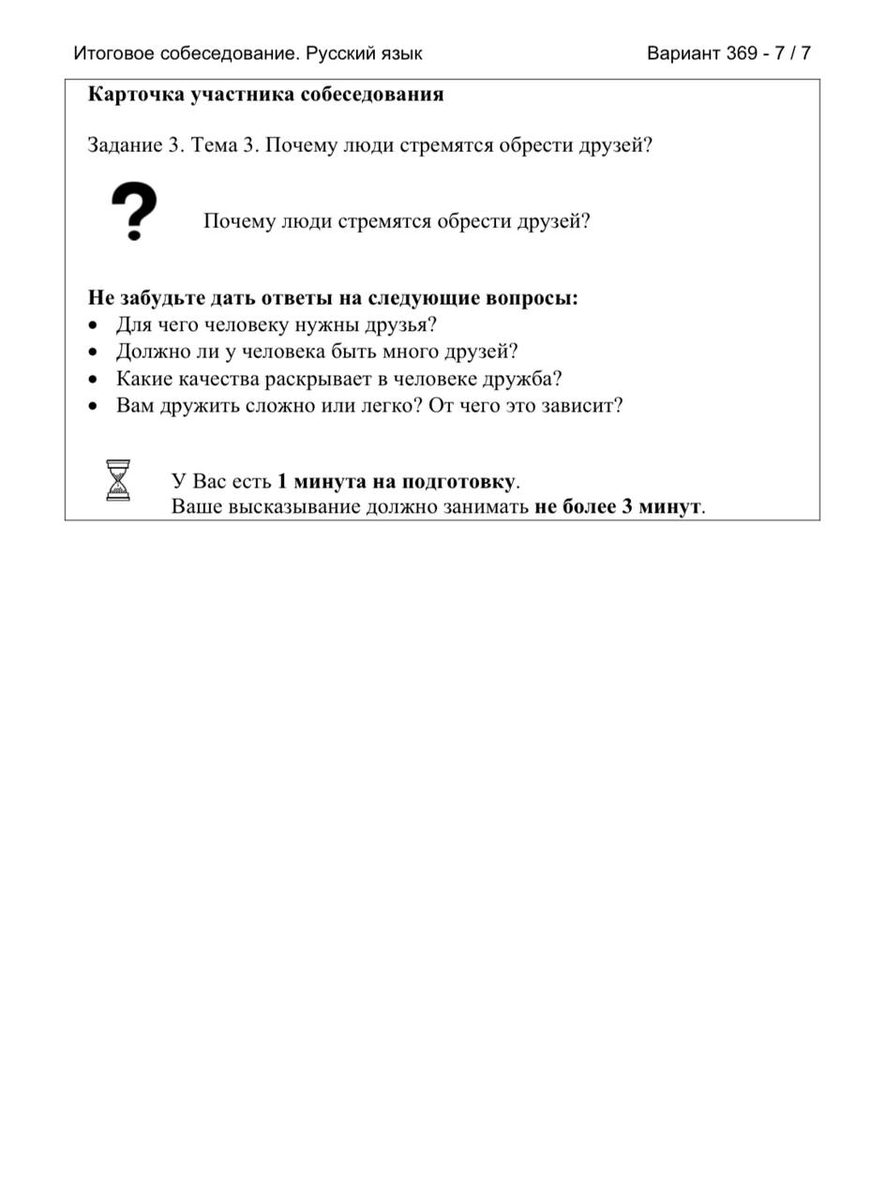 Итоговое собеседование. Русский язык

Вариант 369 - 7 / 7

Карточка участника собеседования

Задание 3. Тема 3. Почему люди стремятся обрести друзей?

?

Почему люди стремятся обрести друзей?

Не забудьте дать ответы на следующие вопросы:
• Для чего человеку нужны друзья?
• Должно ли у человека быть много друзей?
• Какие качества раскрывает в человеке дружба?
• Вам дружить сложно или легко? От чего это зависит?

У Вас есть 1 минута на подготовку.
Ваше высказывание должно занимать не более 3 минут.